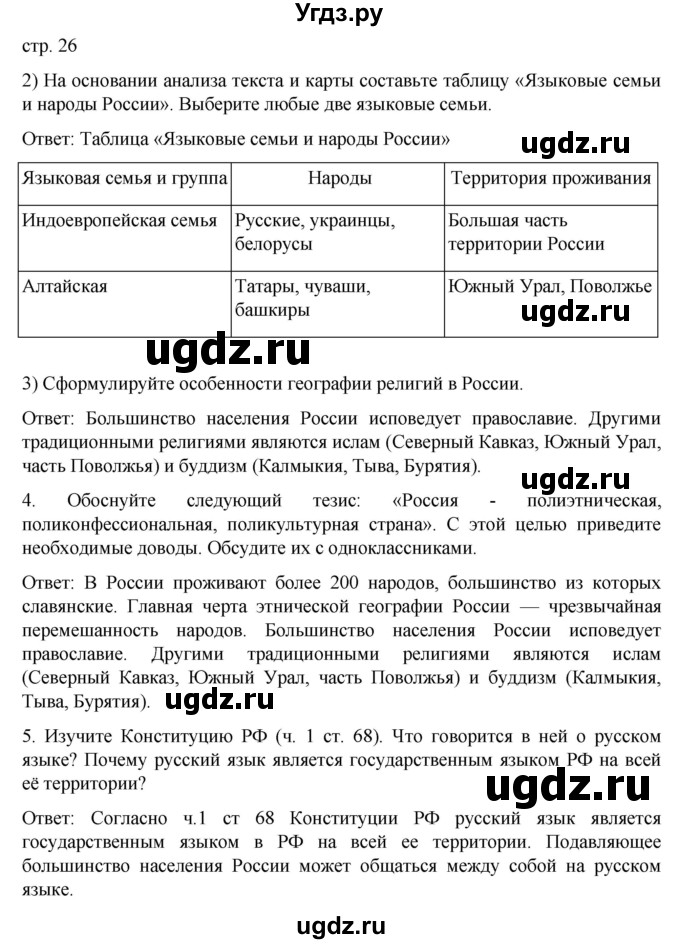 Угдз.ру

стр. 26

2) На основании анализа текста и карты составьте таблицу «Языковые семьи и народы России». Выберите любые две языковые семьи.

Ответ: Таблица «Языковые семьи и народы России»

ugdz.ru

| Языковая семья и группа | Народы | Территория проживания |
|---|---|---|
| Индоевропейская семья | Русские, украинцы, белорусы | Большая часть территории России |
| Алтайская | Татары, чуваши, башкиры | Южный Урал, Поволжье |

ugdz.ru

ugdz.ru

3) Сформулируйте особенности географии религий в России.

Ответ: Большинство населения России исповедует православие. Другими традиционными религиями являются ислам (Северный Кавказ, Южный Урал, часть Поволжья) и буддизм (Калмыкия, Тыва, Бурятия).

ugdz.ru

4. Обоснуйте следующий тезис: «Россия - полиэтническая, поликонфессиональная, поликультурная страна». С этой целью приведите необходимые доводы. Обсудите их с одноклассниками.

Ответ: В России проживают более 200 народов, большинство из которых славянские. Главная черта этнической географии России — чрезвычайная перемешанность народов. Большинство населения России исповедует православие. Другими традиционными религиями являются ислам (Северный Кавказ, Южный Урал, часть Поволжья) и буддизм (Калмыкия, Тыва, Бурятия).

ugdz.ru

5. Изучите Конституцию РФ (ч. 1 ст. 68). Что говорится в ней о русском языке? Почему русский язык является государственным языком РФ на всей её территории?

ugdz.ru

Ответ: Согласно ч.1 ст 68 Конституции РФ русский язык является государственным языком в РФ на всей ее территории. Подавляющее большинство населения России может общаться между собой на русском языке.

ugdz.ru